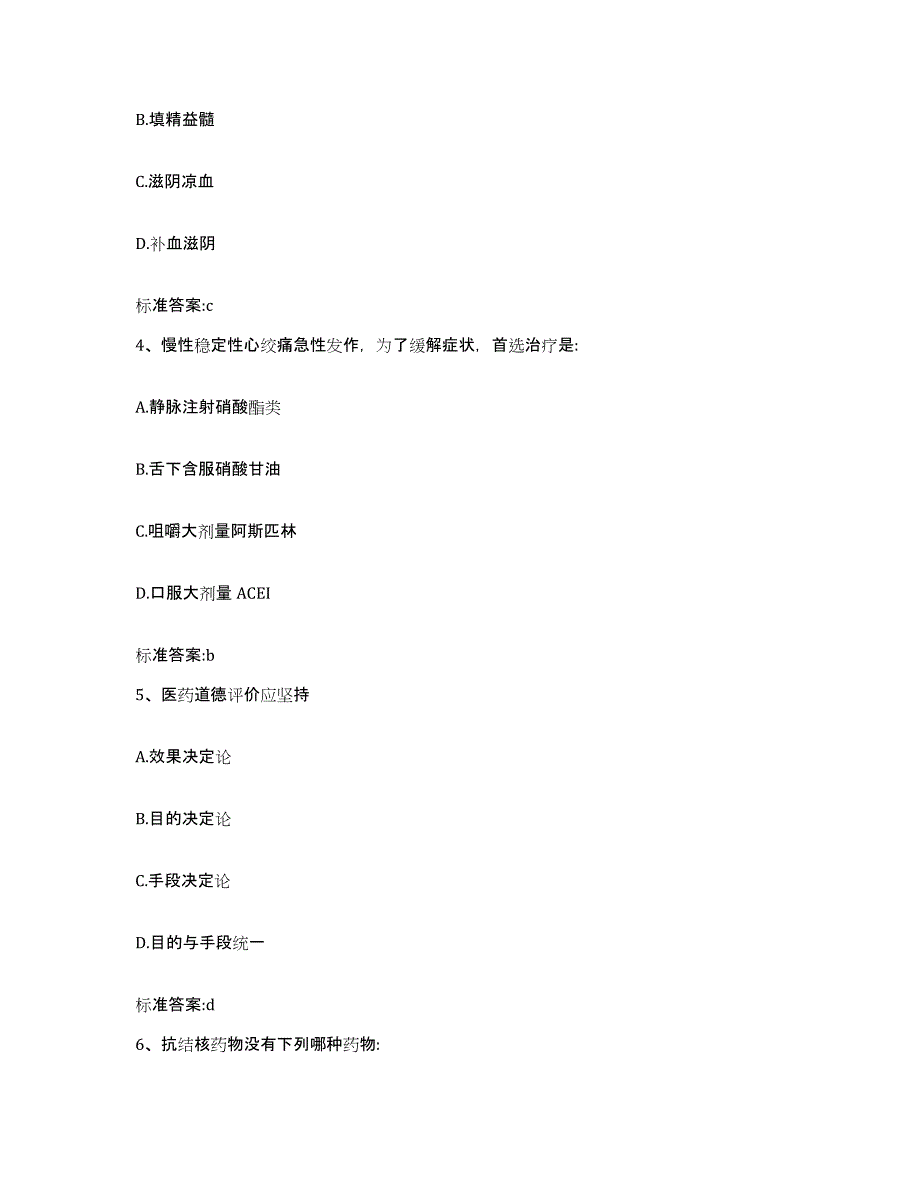 B.填精益髓

C.滋阴凉血

D.补血滋阴

标准答案:c

4、慢性稳定性心绞痛急性发作，为了缓解症状，首选治疗是:

A.静脉注射硝酸酯类

B.舌下含服硝酸甘油

C.咀嚼大剂量阿斯匹林

D.口服大剂量 ACEI

标准答案:b

5、医药道德评价应坚持

A.效果决定论

B.目的决定论

C.手段决定论

D.目的与手段统一

标准答案:d

6、抗结核药物没有下列哪种药物: